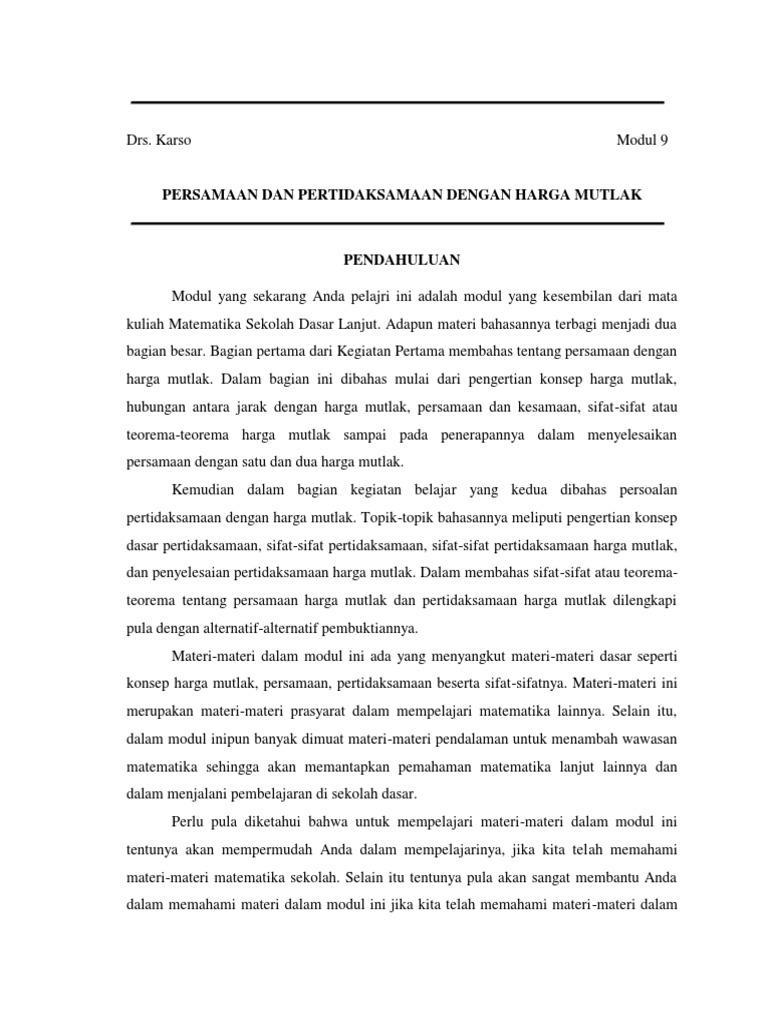 Drs. Karso

Modul 9

PERSAMAAN DAN PERTIDAKSAMAAN DENGAN HARGA MUTLAK

PENDAHULUAN

Modul yang sekarang Anda pelajri ini adalah modul yang kesembilan dari mata kuliah Matematika Sekolah Dasar Lanjut. Adapun materi bahasannya terbagi menjadi dua bagian besar. Bagian pertama dari Kegiatan Pertama membahas tentang persamaan dengan harga mutlak. Dalam bagian ini dibahas mulai dari pengertian konsep harga mutlak, hubungan antara jarak dengan harga mutlak, persamaan dan kesamaan, sifat-sifat atau teorema-teorema harga mutlak sampai pada penerapannya dalam menyelesaikan persamaan dengan satu dan dua harga mutlak.

Kemudian dalam bagian kegiatan belajar yang kedua dibahas persoalan pertidaksamaan dengan harga mutlak. Topik-topik bahasannya meliputi pengertian konsep dasar pertidaksamaan, sifat-sifat pertidaksamaan, sifat-sifat pertidaksamaan harga mutlak, dan penyelesaian pertidaksamaan harga mutlak. Dalam membahas sifat-sifat atau teorema-teorema tentang persamaan harga mutlak dan pertidaksamaan harga mutlak dilengkapi pula dengan alternatif-alternatif pembuktiannya.

Materi-materi dalam modul ini ada yang menyangkut materi-materi dasar seperti konsep harga mutlak, persamaan, pertidaksamaan beserta sifat-sifatnya. Materi-materi ini merupakan materi-materi prasyarat dalam mempelajari matematika lainnya. Selain itu, dalam modul inipun banyak dimuat materi-materi pendalaman untuk menambah wawasan matematika sehingga akan memantapkan pemahaman matematika lanjut lainnya dan dalam menjalani pembelajaran di sekolah dasar.

Perlu pula diketahui bahwa untuk mempelajari materi-materi dalam modul ini tentunya akan mempermudah Anda dalam mempelajarinya, jika kita telah memahami materi-materi matematika sekolah. Selain itu tentunya pula akan sangat membantu Anda dalam memahami materi dalam modul ini jika kita telah memahami materi-materi dalam